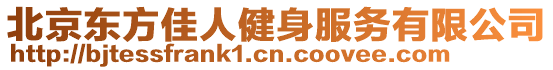 北京东方佳人健身服务有限公司
http://bjtessfrank1.cn.coovee.com